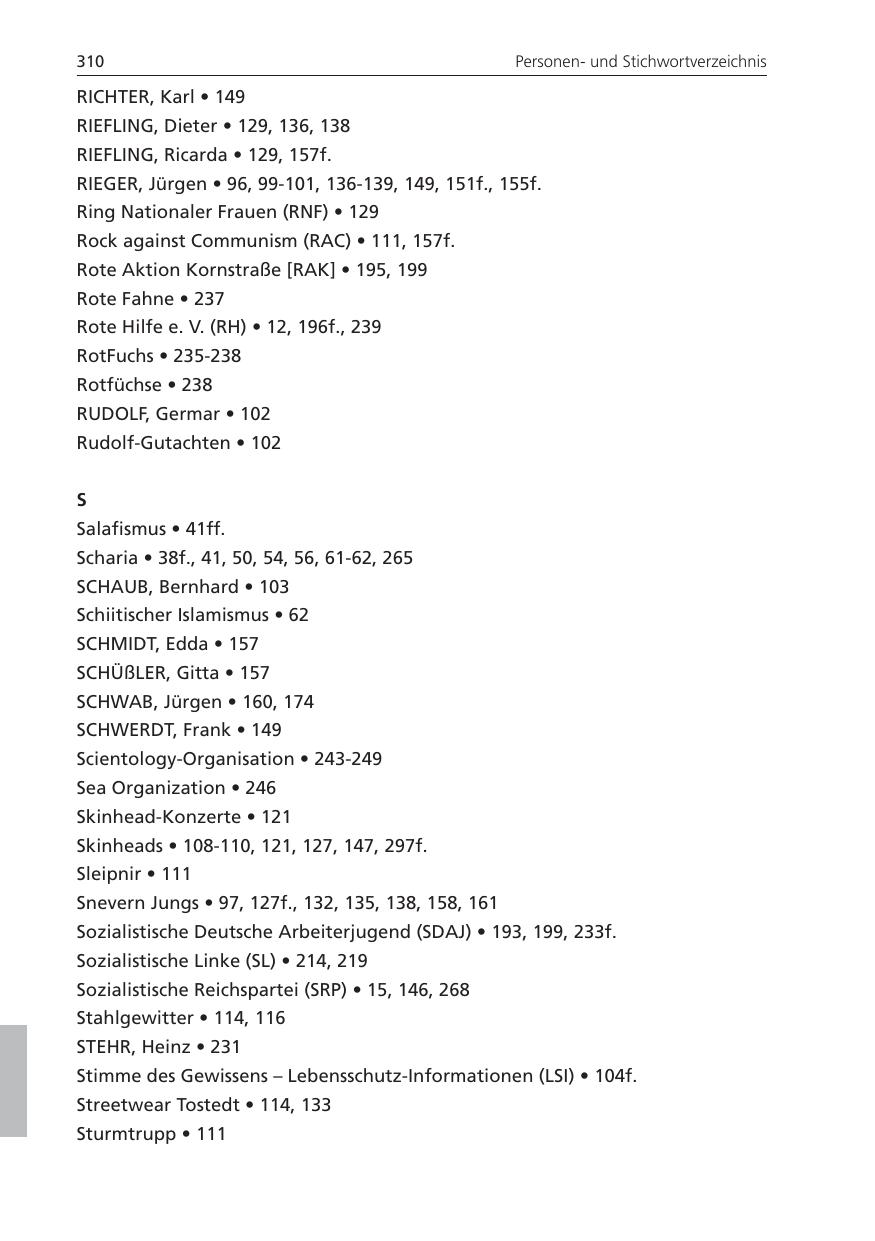 310 Personen- und Stichwortverzeichnis

RICHTER, Karl • 149
RIEFLING, Dieter • 129, 136, 138
RIEFLING, Ricarda • 129, 157f.
RIEGER, Jürgen • 96, 99-101, 136-139, 149, 151f., 155f.
Ring Nationaler Frauen (RNF) • 129
Rock against Communism (RAC) • 111, 157f.
Rote Aktion Kornstraße [RAK] • 195, 199
Rote Fahne • 237
Rote Hilfe e. V. (RH) • 12, 196f., 239
RotFuchs • 235-238
Rotfüchse • 238
RUDOLF, Germar • 102
Rudolf-Gutachten • 102

S
Salafismus • 41ff.
Scharia • 38f., 41, 50, 54, 56, 61-62, 265
SCHAUB, Bernhard • 103
Schiitischer Islamismus • 62
SCHMIDT, Edda • 157
SCHÜßLER, Gitta • 157
SCHWAB, Jürgen • 160, 174
SCHWERDT, Frank • 149
Scientology-Organisation • 243-249
Sea Organization • 246
Skinhead-Konzerte • 121
Skinheads • 108-110, 121, 127, 147, 297f.
Sleipnir • 111
Snevern Jungs • 97, 127f., 132, 135, 138, 158, 161
Sozialistische Deutsche Arbeiterjugend (SDAJ) • 193, 199, 233f.
Sozialistische Linke (SL) • 214, 219
Sozialistische Reichspartei (SRP) • 15, 146, 268
Stahlgewitter • 114, 116
STEHR, Heinz • 231
Stimme des Gewissens – Lebensschutz-Informationen (LSI) • 104f.
Streetwear Tostedt • 114, 133
Sturmtrupp • 111